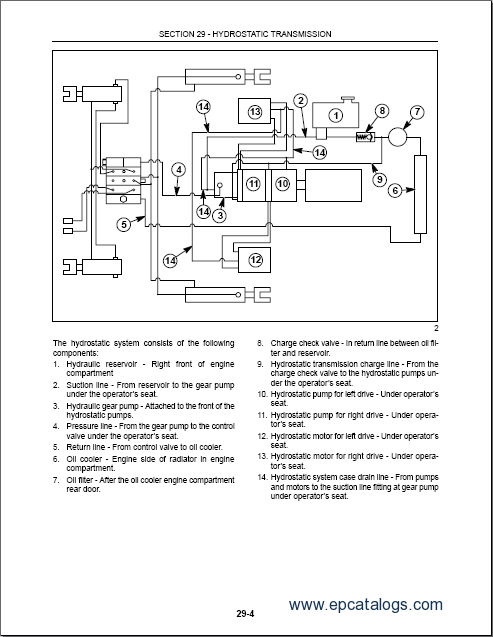 SECTION 29 - HYDROSTATIC TRANSMISSION

14
13
2
1
8
7
14
4
11
10
9
6
14
3
5
14
12

2

The hydrostatic system consists of the following components:

1. Hydraulic reservoir - Right front of engine compartment
2. Suction line - From reservoir to the gear pump under the operator's seat.
3. Hydraulic gear pump - Attached to the front of the hydrostatic pumps.
4. Pressure line - From the gear pump to the control valve under the operator's seat.
5. Return line - From control valve to oil cooler.
6. Oil cooler - Engine side of radiator in engine compartment.
7. Oil filter - After the oil cooler engine compartment rear door.
8. Charge check valve - In return line between oil filter and reservoir.
9. Hydrostatic transmission charge line - From the charge check valve to the hydrostatic pumps under the operator's seat.
10. Hydrostatic pump for left drive - Under operator's seat.
11. Hydrostatic pump for right drive - Under operator's seat.
12. Hydrostatic motor for left drive - Under operator's seat.
13. Hydrostatic motor for right drive - Under operator's seat.
14. Hydrostatic system case drain line - From pumps and motors to the suction line fitting at gear pump under operator's seat.

29-4

www.epcatalogs.com